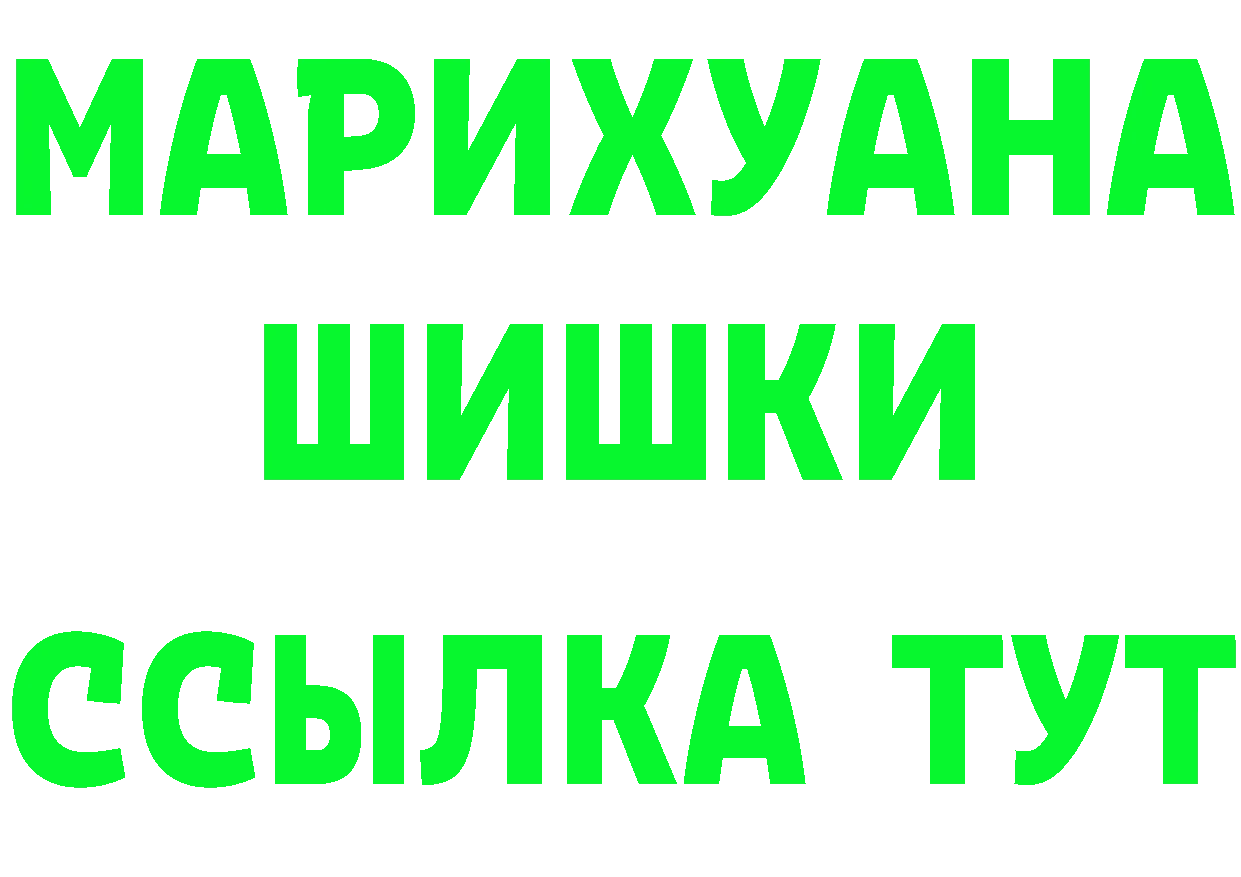 МАРИХУАНА
ШИШКИ
ССЫЛКА ТУТ